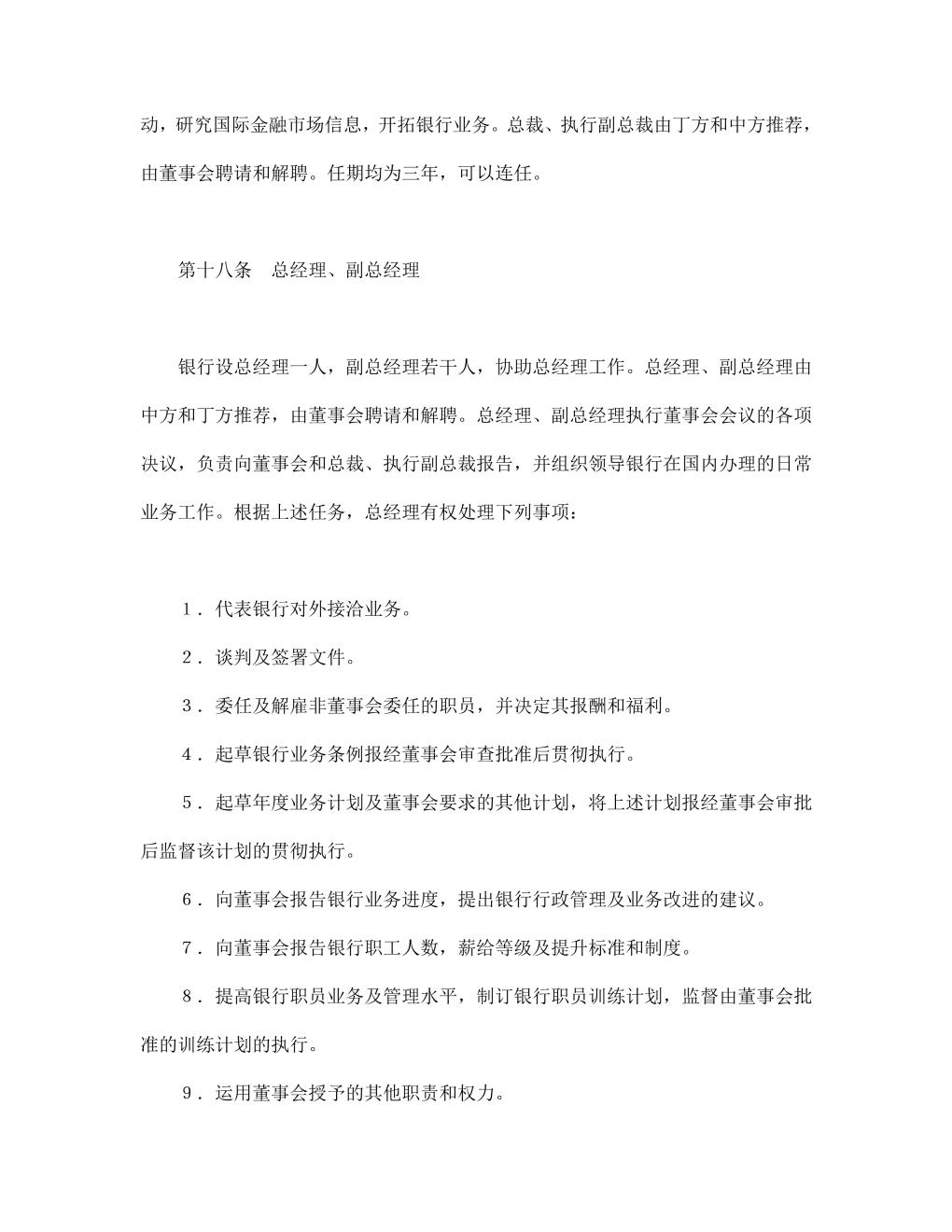 动，研究国际金融市场信息，开拓银行业务。总裁、执行副总裁由丁方和中方推荐，由董事会聘请和解聘。任期均为三年，可以连任。

第十八条　总经理、副总经理

银行设总经理一人，副总经理若干人，协助总经理工作。总经理、副总经理由中方和丁方推荐，由董事会聘请和解聘。总经理、副总经理执行董事会会议的各项决议，负责向董事会和总裁、执行副总裁报告，并组织领导银行在国内办理的日常业务工作。根据上述任务，总经理有权处理下列事项：

１．代表银行对外接洽业务。

２．谈判及签署文件。

３．委任及解雇非董事会委任的职员，并决定其报酬和福利。

４．起草银行业务条例报经董事会审查批准后贯彻执行。

５．起草年度业务计划及董事会要求的其他计划，将上述计划报经董事会审批后监督该计划的贯彻执行。

６．向董事会报告银行业务进度，提出银行行政管理及业务改进的建议。

７．向董事会报告银行职工人数，薪给等级及提升标准和制度。

８．提高银行职员业务及管理水平，制订银行职员训练计划，监督由董事会批准的训练计划的执行。

９．运用董事会授予的其他职责和权力。